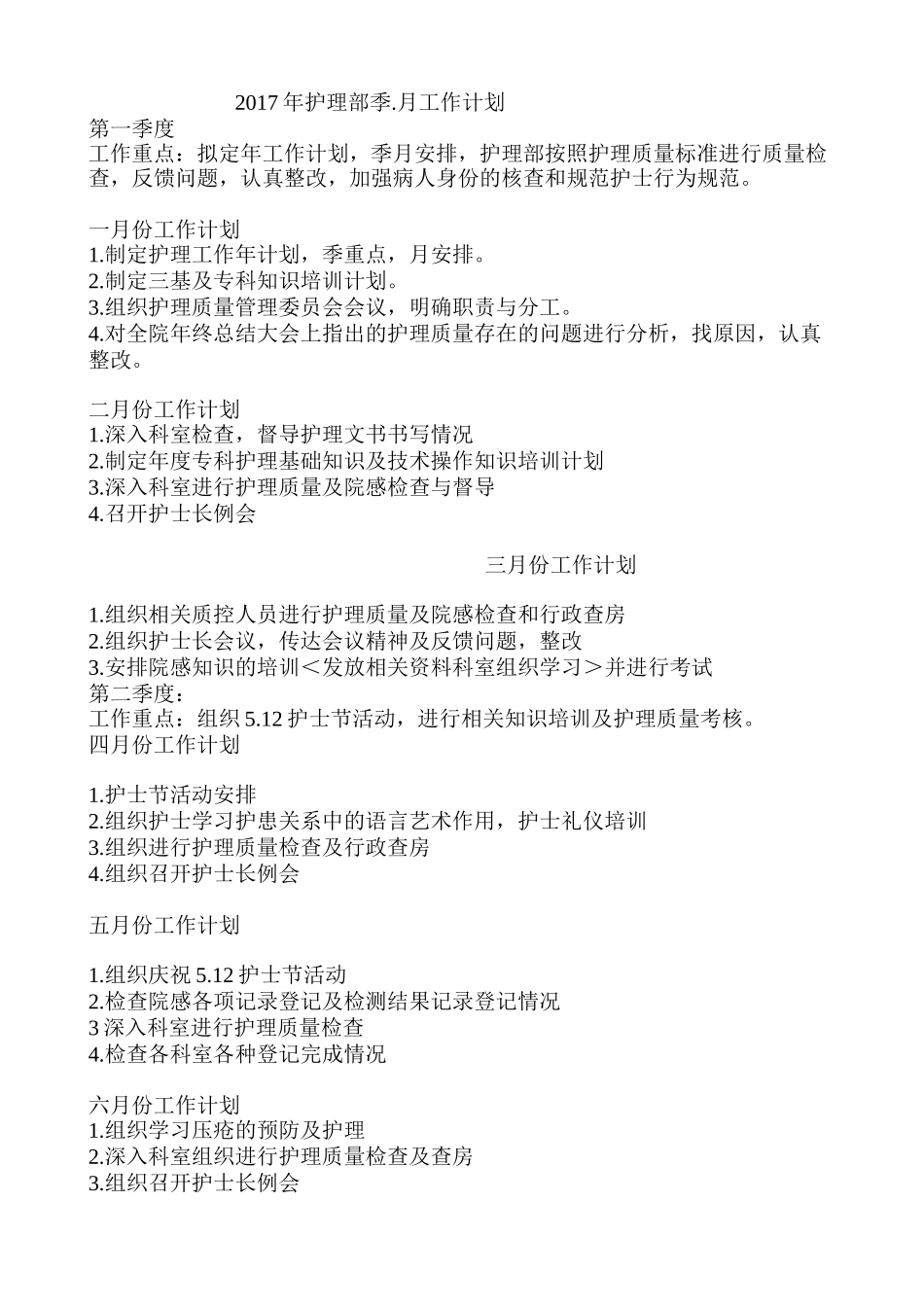 2017 年护理部季.月工作计划

第一季度

工作重点：拟定年工作计划，季月安排，护理部按照护理质量标准进行质量检查，反馈问题，认真整改，加强病人身份的核查和规范护士行为规范。

一月份工作计划

1.制定护理工作年计划，季重点，月安排。
2.制定三基及专科知识培训计划。
3.组织护理质量管理委员会会议，明确职责与分工。
4.对全院年终总结大会上指出的护理质量存在的问题进行分析，找原因，认真整改。

二月份工作计划

1.深入科室检查，督导护理文书书写情况
2.制定年度专科护理基础知识及技术操作知识培训计划
3.深入科室进行护理质量及院感检查与督导
4.召开护士长例会

三月份工作计划

1.组织相关质控人员进行护理质量及院感检查和行政查房
2.组织护士长会议，传达会议精神及反馈问题，整改
3.安排院感知识的培训＜发放相关资料科室组织学习＞并进行考试

第二季度：

工作重点：组织 5.12 护士节活动，进行相关知识培训及护理质量考核。

四月份工作计划

1.护士节活动安排
2.组织护士学习护患关系中的语言艺术作用，护士礼仪培训
3.组织进行护理质量检查及行政查房
4.组织召开护士长例会

五月份工作计划

1.组织庆祝 5.12 护士节活动
2.检查院感各项记录登记及检测结果记录登记情况
3 深入科室进行护理质量检查
4.检查各科室各种登记完成情况

六月份工作计划

1.组织学习压疮的预防及护理
2.深入科室组织进行护理质量检查及查房
3.组织召开护士长例会